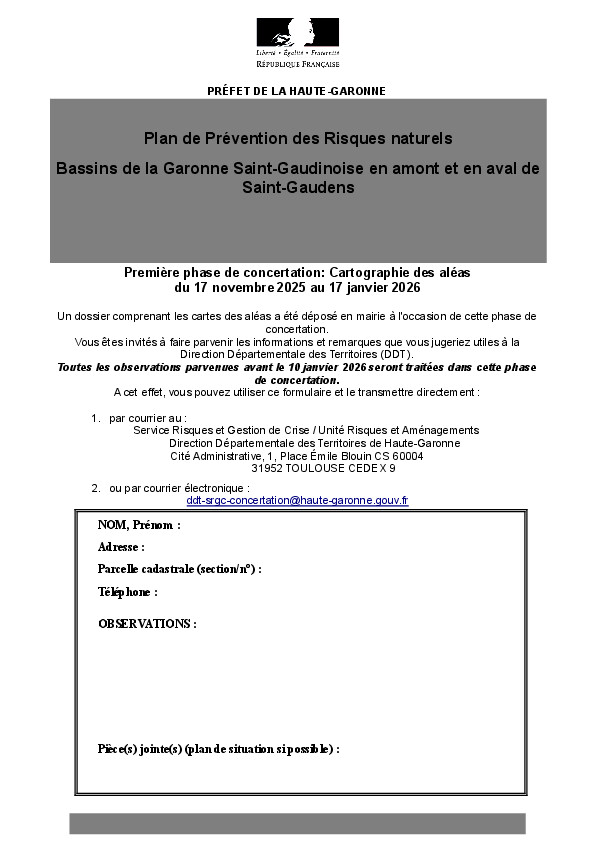 Liberté • Égalité • Fraternité
RÉPUBLIQUE FRANÇAISE

PRÉFET DE LA HAUTE-GARONNE

Plan de Prévention des Risques naturels

Bassins de la Garonne Saint-Gaudinoise en amont et en aval de Saint-Gaudens

Première phase de concertation: Cartographie des aléas
du 17 novembre 2025 au 17 janvier 2026

Un dossier comprenant les cartes des aléas a été déposé en mairie à l'occasion de cette phase de concertation.
Vous êtes invités à faire parvenir les informations et remarques que vous jugeriez utiles à la Direction Départementale des Territoires (DDT).
Toutes les observations parvenues avant le 10 janvier 2026 seront traitées dans cette phase de concertation.
A cet effet, vous pouvez utiliser ce formulaire et le transmettre directement :

1. par courrier au :
Service Risques et Gestion de Crise / Unité Risques et Aménagements
Direction Départementale des Territoires de Haute-Garonne
Cité Administrative, 1, Place Émile Blouin CS 60004
31952 TOULOUSE CEDEX 9

2. ou par courrier électronique :
ddt-srgc-concertation@haute-garonne.gouv.fr

NOM, Prénom :

Adresse :

Parcelle cadastrale (section/n°) :

Téléphone :

OBSERVATIONS :

Pièce(s) jointe(s) (plan de situation si possible) :